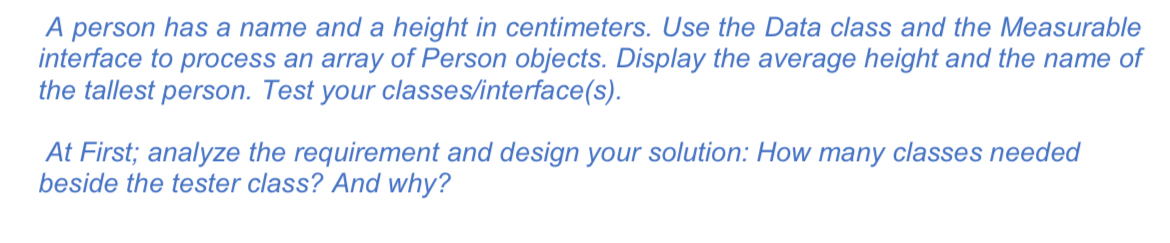 A person has a name and a height in centimeters. Use the Data class and the Measurable interface to process an array of Person objects. Display the average height and the name of the tallest person. Test your classes/interface(s).

At First; analyze the requirement and design your solution: How many classes needed beside the tester class? And why?